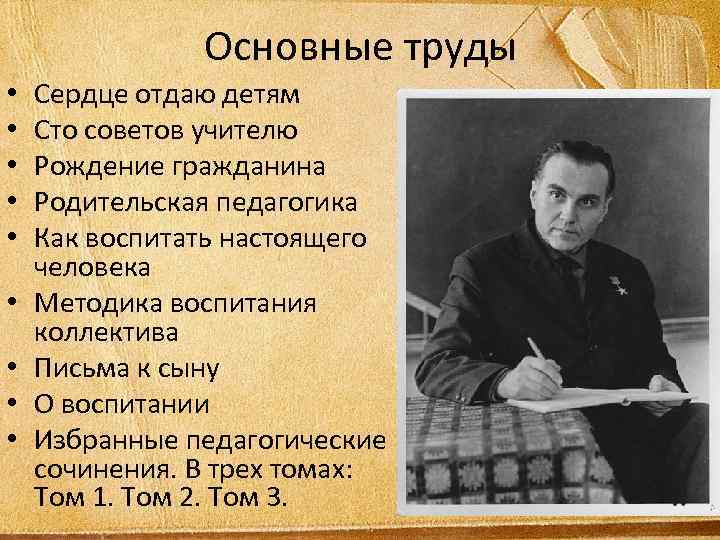 Основные труды

• Сердце отдаю детям
• Сто советов учителю
• Рождение гражданина
• Родительская педагогика
• Как воспитать настоящего человека
• Методика воспитания коллектива
• Письма к сыну
• О воспитании
• Избранные педагогические сочинения. В трех томах: Том 1. Том 2. Том 3.